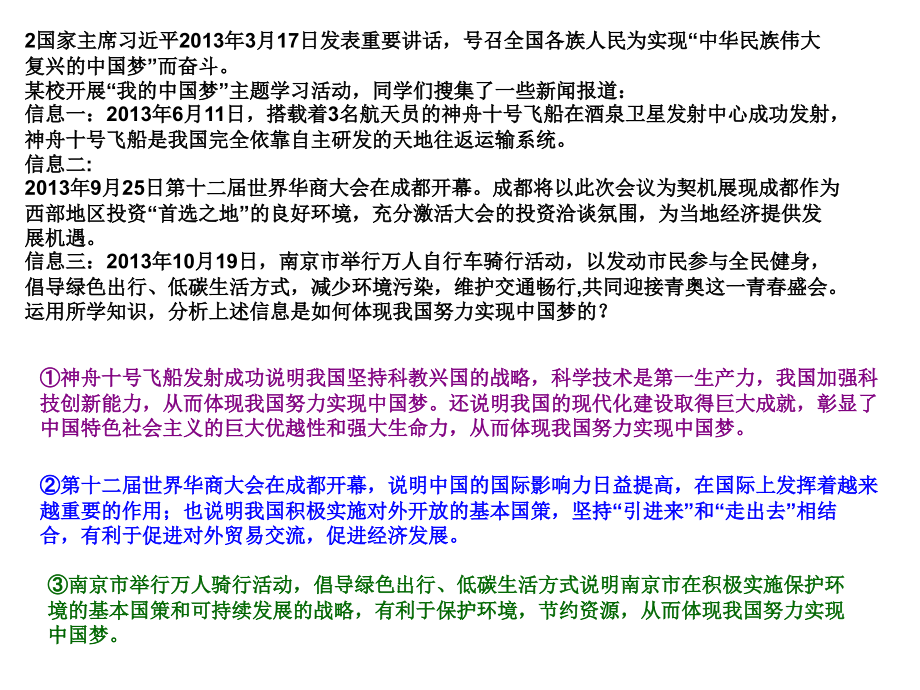 2国家主席习近平2013年3月17日发表重要讲话，号召全国各族人民为实现“中华民族伟大复兴的中国梦”而奋斗。
某校开展“我的中国梦”主题学习活动，同学们搜集了一些新闻报道：
信息一：2013年6月11日，搭载着3名航天员的神舟十号飞船在酒泉卫星发射中心成功发射，神舟十号飞船是我国完全依靠自主研发的天地往返运输系统。
信息二:
2013年9月25日第十二届世界华商大会在成都开幕。成都将以此次会议为契机展现成都作为西部地区投资“首选之地”的良好环境，充分激活大会的投资洽谈氛围，为当地经济提供发展机遇。
信息三：2013年10月19日，南京市举行万人自行车骑行活动，以发动市民参与全民健身，倡导绿色出行、低碳生活方式，减少环境污染，维护交通畅行,共同迎接青奥这一青春盛会。
运用所学知识，分析上述信息是如何体现我国努力实现中国梦的？

①神舟十号飞船发射成功说明我国坚持科教兴国的战略，科学技术是第一生产力，我国加强科技创新能力，从而体现我国努力实现中国梦。还说明我国的现代化建设取得巨大成就，彰显了中国特色社会主义的巨大优越性和强大生命力，从而体现我国努力实现中国梦。

②第十二届世界华商大会在成都开幕，说明中国的国际影响力日益提高，在国际上发挥着越来越重要的作用；也说明我国积极实施对外开放的基本国策，坚持“引进来”和“走出去”相结合，有利于促进对外贸易交流，促进经济发展。

③南京市举行万人骑行活动，倡导绿色出行、低碳生活方式说明南京市在积极实施保护环境的基本国策和可持续发展的战略，有利于保护环境，节约资源，从而体现我国努力实现中国梦。